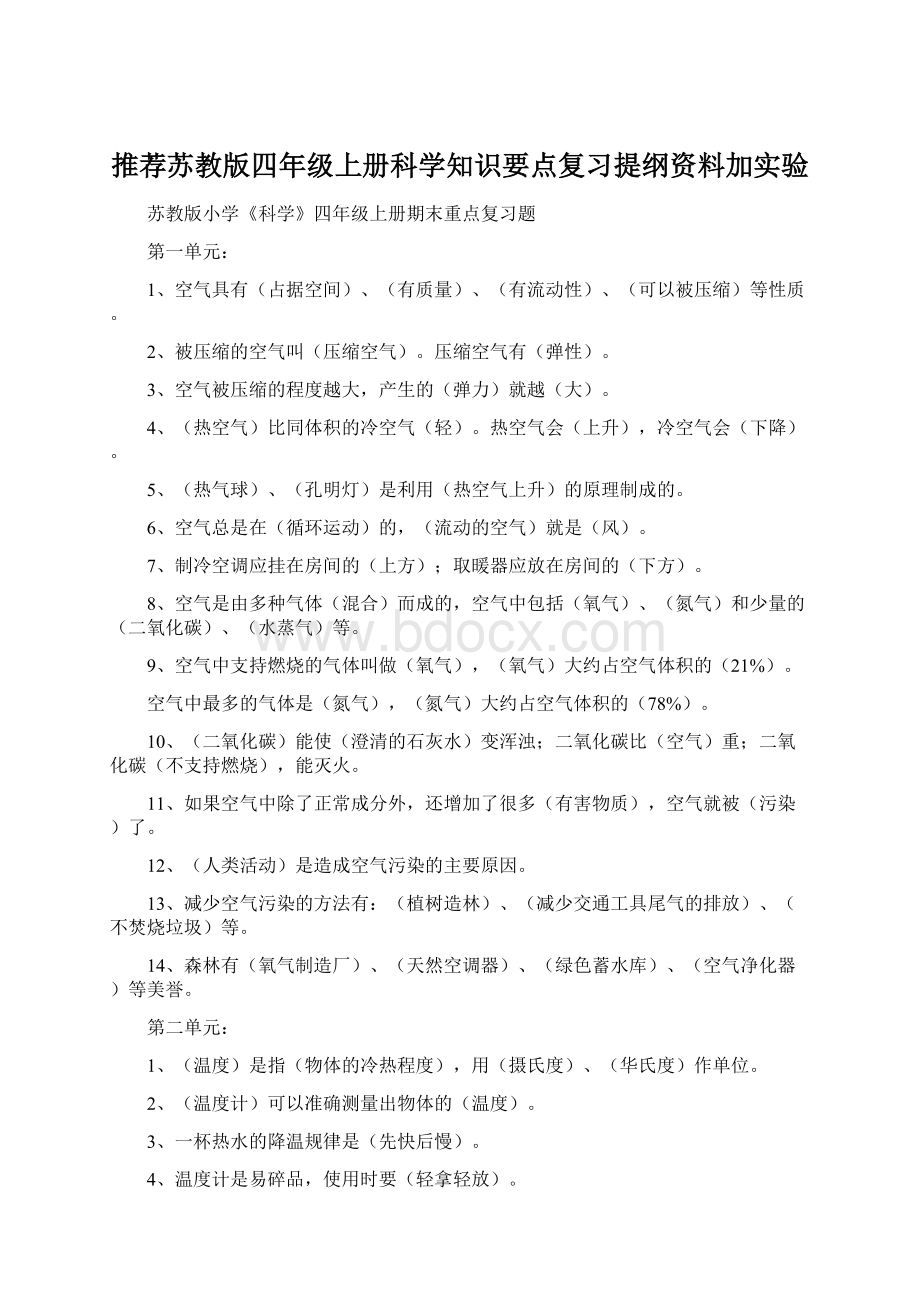 推荐苏教版四年级上册科学知识要点复习提纲资料加实验

苏教版小学《科学》四年级上册期末重点复习题

第一单元：

1、空气具有（占据空间）、（有质量）、（有流动性）、（可以被压缩）等性质。

2、被压缩的空气叫（压缩空气）。压缩空气有（弹性）。

3、空气被压缩的程度越大，产生的（弹力）就越（大）。

4、（热空气）比同体积的冷空气（轻）。热空气会（上升），冷空气会（下降）。

5、（热气球）、（孔明灯）是利用（热空气上升）的原理制成的。

6、空气总是在（循环运动）的，（流动的空气）就是（风）。

7、制冷空调应挂在房间的（上方）；取暖器应放在房间的（下方）。

8、空气是由多种气体（混合）而成的，空气中包括（氧气）、（氮气）和少量的（二氧化碳）、（水蒸气）等。

9、空气中支持燃烧的气体叫做（氧气），（氧气）大约占空气体积的（21%）。

空气中最多的气体是（氮气），（氮气）大约占空气体积的（78%）。

10、（二氧化碳）能使（澄清的石灰水）变浑浊；二氧化碳比（空气）重；二氧化碳（不支持燃烧），能灭火。

11、如果空气中除了正常成分外，还增加了很多（有害物质），空气就被（污染）了。

12、（人类活动）是造成空气污染的主要原因。

13、减少空气污染的方法有：（植树造林）、（减少交通工具尾气的排放）、（不焚烧垃圾）等。

14、森林有（氧气制造厂）、（天然空调器）、（绿色蓄水库）、（空气净化器）等美誉。

第二单元：

1、（温度）是指（物体的冷热程度），用（摄氏度）、（华氏度）作单位。

2、（温度计）可以准确测量出物体的（温度）。

3、一杯热水的降温规律是（先快后慢）。

4、温度计是易碎品，使用时要（轻拿轻放）。

www.bdocx.com